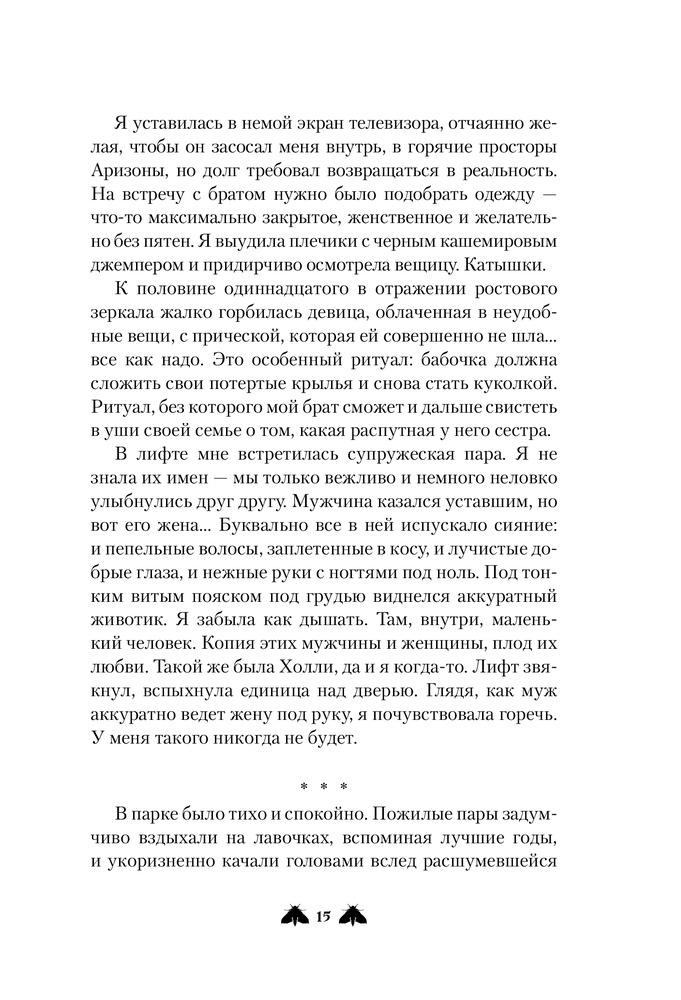 Я уставилась в немой экран телевизора, отчаянно желая, чтобы он засосал меня внутрь, в горячие просторы Аризоны, но долг требовал возвращаться в реальность. На встречу с братом нужно было подобрать одежду — что-то максимально закрытое, женственное и желательно без пятен. Я выудила плечики с черным кашемировым джемпером и придирчиво осмотрела вещицу. Катышки.

К половине одиннадцатого в отражении ростового зеркала жалко горбилась девица, облаченная в неудобные вещи, с прической, которая ей совершенно не шла... все как надо. Это особенный ритуал: бабочка должна сложить свои потертые крылья и снова стать куколкой. Ритуал, без которого мой брат сможет и дальше свистеть в уши своей семье о том, какая распутная у него сестра.

В лифте мне встретилась супружеская пара. Я не знала их имен — мы только вежливо и немного неловко улыбнулись друг другу. Мужчина казался уставшим, но вот его жена... Буквально все в ней испускало сияние: и пепельные волосы, заплетенные в косу, и лучистые добрые глаза, и нежные руки с ногтями под ноль. Под тонким витым пояском под грудью виднелся аккуратный животик. Я забыла как дышать. Там, внутри, маленький человек. Копия этих мужчины и женщины, плод их любви. Такой же была Холли, да и я когда-то. Лифт звякнул, вспыхнула единица над дверью. Глядя, как муж аккуратно ведет жену под руку, я почувствовала горечь. У меня такого никогда не будет.

* * *

В парке было тихо и спокойно. Пожилые пары задумчиво вздыхали на лавочках, вспоминая лучшие годы, и укоризненно качали головами вслед расшумевшейся

15